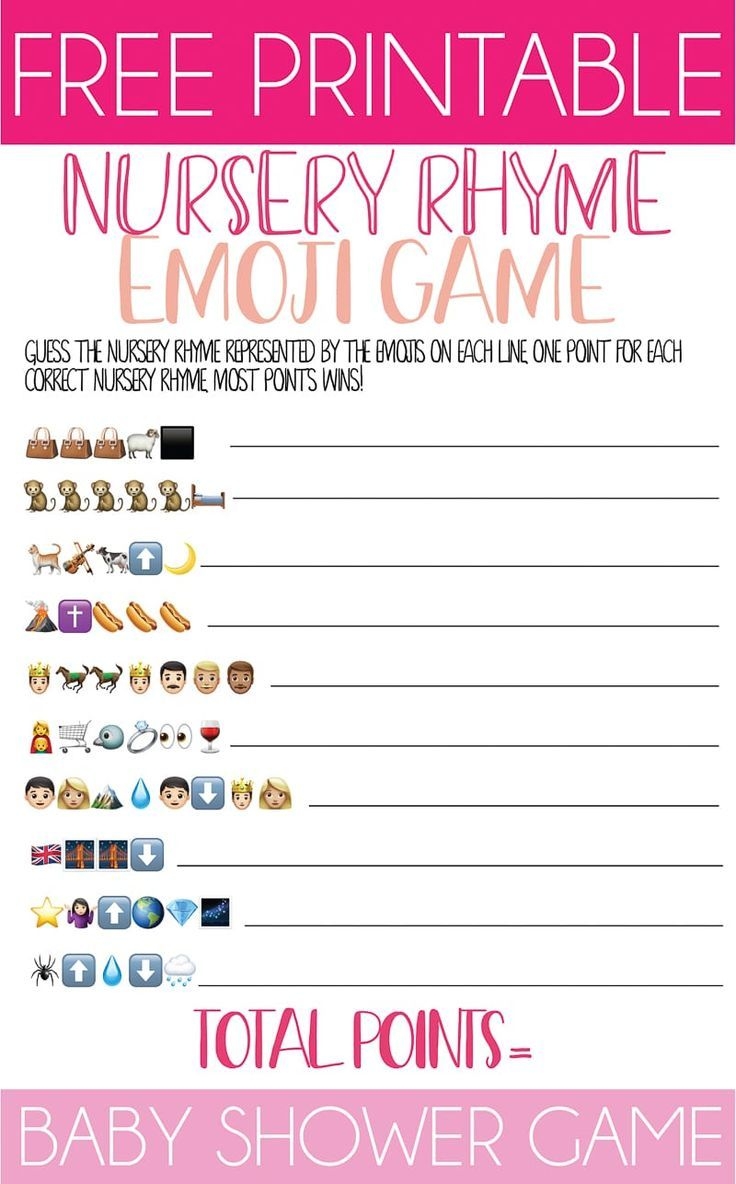 FREE PRINTABLE

NURSERY RHYME EMOJI GAME

GUESS THE NURSERY RHYME REPRESENTED BY THE EMOJIS ON EACH LINE. ONE POINT FOR EACH CORRECT NURSERY RHYME. MOST POINTS WINS!

____

____

____

____

____

____

____

____

____

____

TOTAL POINTS=

BABY SHOWER GAME